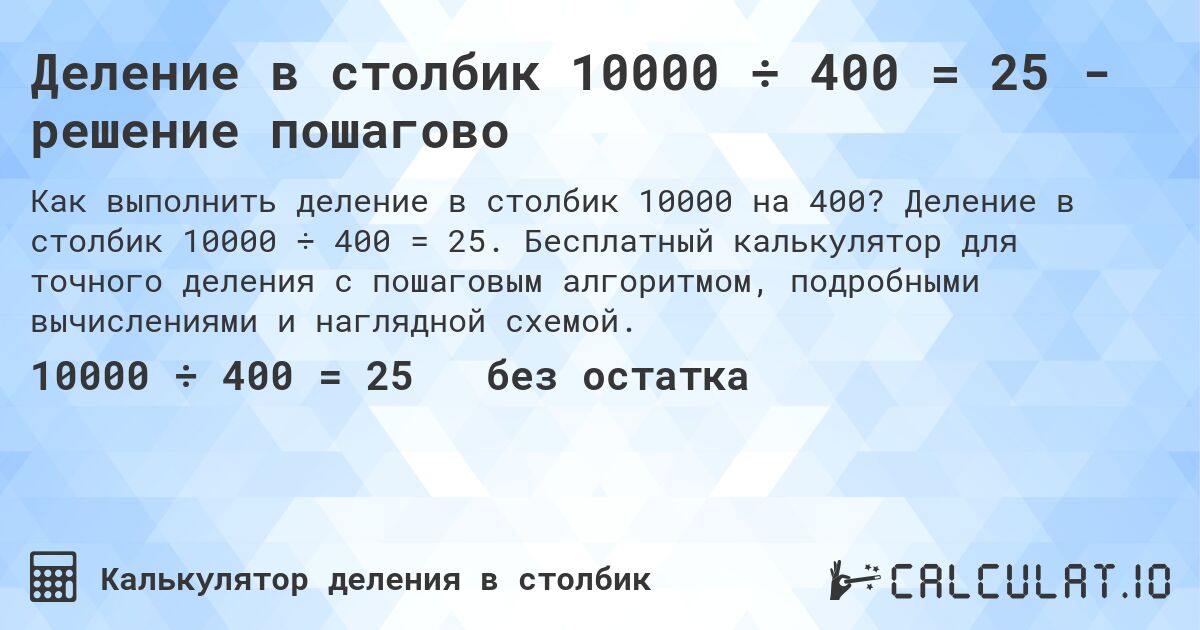 Деление в столбик 10000 ÷ 400 = 25 - решение пошагово

Как выполнить деление в столбик 10000 на 400? Деление в столбик 10000 ÷ 400 = 25. Бесплатный калькулятор для точного деления с пошаговым алгоритмом, подробными вычислениями и наглядной схемой.

10000 ÷ 400 = 25 без остатка

Калькулятор деления в столбик

CALCULAT.IO